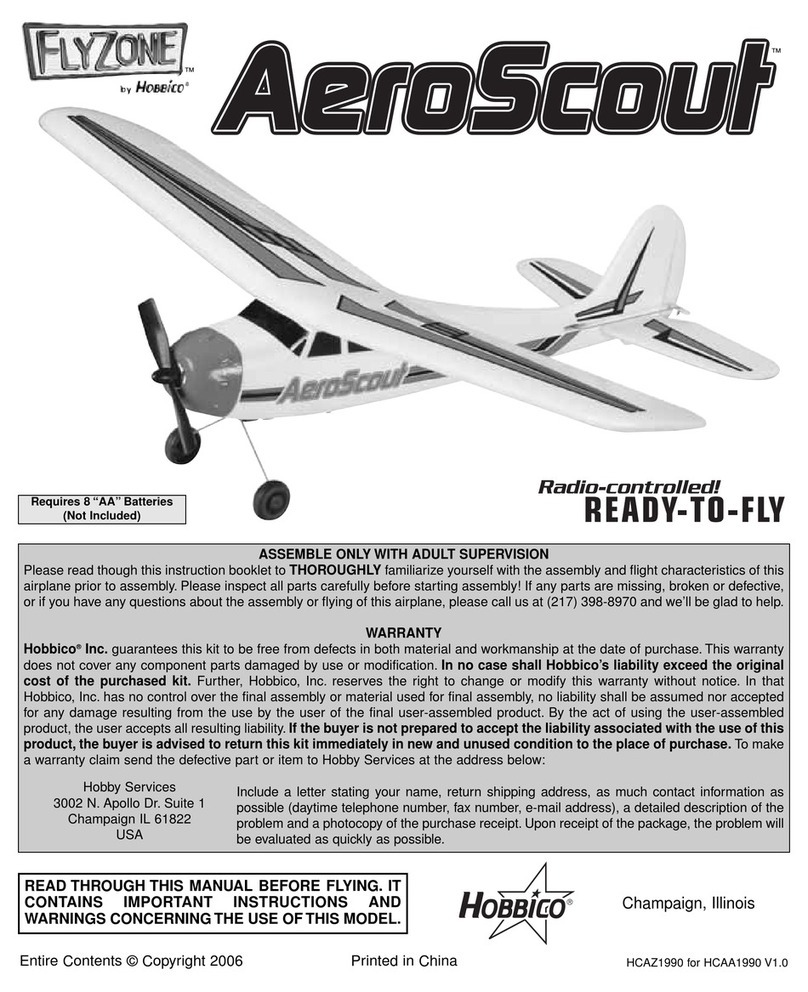 FLYZONE™ by HOBBICO®

AeroScout™

AeroScout

Requires 8 "AA" Batteries (Not Included)

Radio-controlled! READY-TO-FLY

ASSEMBLE ONLY WITH ADULT SUPERVISION

Please read though this instruction booklet to THOROUGHLY familiarize yourself with the assembly and flight characteristics of this airplane prior to assembly. Please inspect all parts carefully before starting assembly! If any parts are missing, broken or defective, or if you have any questions about the assembly or flying of this airplane, please call us at (217) 398-8970 and we'll be glad to help.

WARRANTY

Hobbico® Inc. guarantees this kit to be free from defects in both material and workmanship at the date of purchase. This warranty does not cover any component parts damaged by use or modification. In no case shall Hobbico's liability exceed the original cost of the purchased kit. Further, Hobbico, Inc. reserves the right to change or modify this warranty without notice. In that Hobbico, Inc. has no control over the final assembly or material used for final assembly, no liability shall be assumed nor accepted for any damage resulting from the use by the user of the final user-assembled product. By the act of using the user-assembled product, the user accepts all resulting liability. If the buyer is not prepared to accept the liability associated with the use of this product, the buyer is advised to return this kit immediately in new and unused condition to the place of purchase. To make a warranty claim send the defective part or item to Hobby Services at the address below:

Hobby Services
3002 N. Apollo Dr. Suite 1
Champaign IL 61822
USA

Include a letter stating your name, return shipping address, as much contact information as possible (daytime telephone number, fax number, e-mail address), a detailed description of the problem and a photocopy of the purchase receipt. Upon receipt of the package, the problem will be evaluated as quickly as possible.

READ THROUGH THIS MANUAL BEFORE FLYING. IT CONTAINS IMPORTANT INSTRUCTIONS AND WARNINGS CONCERNING THE USE OF THIS MODEL.

HOBBICO®

Champaign, Illinois

Entire Contents © Copyright 2006

Printed in China

HCAZ1990 for HCAA1990 V1.0